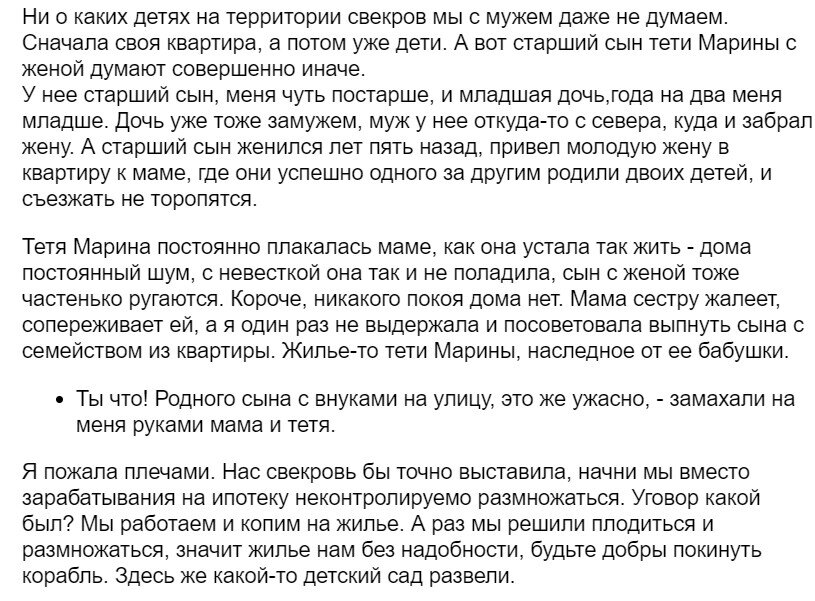 Ни о каких детях на территории свекров мы с мужем даже не думаем. Сначала своя квартира, а потом уже дети. А вот старший сын тети Марины с женой думают совершенно иначе.
У нее старший сын, меня чуть постарше, и младшая дочь,года на два меня младше. Дочь уже тоже замужем, муж у нее откуда-то с севера, куда и забрал жену. А старший сын женился лет пять назад, привел молодую жену в квартиру к маме, где они успешно одного за другим родили двоих детей, и съезжать не торопятся.

Тетя Марина постоянно плакалась маме, как она устала так жить - дома постоянный шум, с невесткой она так и не поладила, сын с женой тоже частенько ругаются. Короче, никакого покоя дома нет. Мама сестру жалеет, сопереживает ей, а я один раз не выдержала и посоветовала выпнуть сына с семейством из квартиры. Жилье-то тети Марины, наследное от ее бабушки.

• Ты что! Родного сына с внуками на улицу, это же ужасно, - замахали на меня руками мама и тетя.

Я пожала плечами. Нас свекровь бы точно выставила, начни мы вместо зарабатывания на ипотеку неконтролируемо размножаться. Уговор какой был? Мы работаем и копим на жилье. А раз мы решили плодиться и размножаться, значит жилье нам без надобности, будьте добры покинуть корабль. Здесь же какой-то детский сад развели.